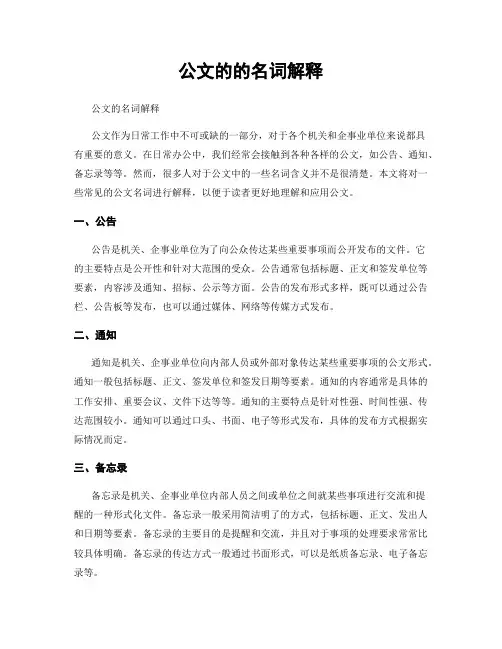 公文的的名词解释

公文的名词解释

公文作为日常工作中不可或缺的一部分，对于各个机关和企事业单位来说都具有重要的意义。在日常办公中，我们经常会接触到各种各样的公文，如公告、通知、备忘录等等。然而，很多人对于公文中的一些名词含义并不是很清楚。本文将对一些常见的公文名词进行解释，以便于读者更好地理解和应用公文。

一、公告

公告是机关、企事业单位为了向公众传达某些重要事项而公开发布的文件。它的主要特点是公开性和针对大范围的受众。公告通常包括标题、正文和签发单位等要素，内容涉及通知、招标、公示等方面。公告的发布形式多样，既可以通过公告栏、公告板等发布，也可以通过媒体、网络等传媒方式发布。

二、通知

通知是机关、企事业单位向内部人员或外部对象传达某些重要事项的公文形式。通知一般包括标题、正文、签发单位和签发日期等要素。通知的内容通常是具体的工作安排、重要会议、文件下达等等。通知的主要特点是针对性强、时间性强、传达范围较小。通知可以通过口头、书面、电子等形式发布，具体的发布方式根据实际情况而定。

三、备忘录

备忘录是机关、企事业单位内部人员之间或单位之间就某些事项进行交流和提醒的一种形式化文件。备忘录一般采用简洁明了的方式，包括标题、正文、发出人和日期等要素。备忘录的主要目的是提醒和交流，并且对于事项的处理要求常常比较具体明确。备忘录的传达方式一般通过书面形式，可以是纸质备忘录、电子备忘录等。